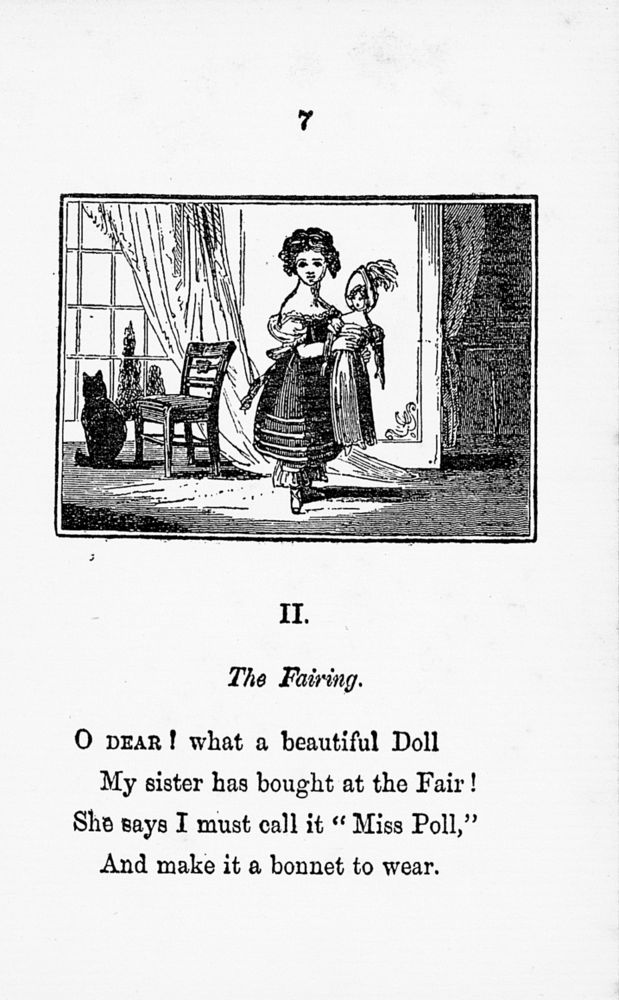 7

II.

The Fairing.

O DEAR! what a beautiful Doll
My sister has bought at the Fair!
She says I must call it "Miss Poll,"
And make it a bonnet to wear.